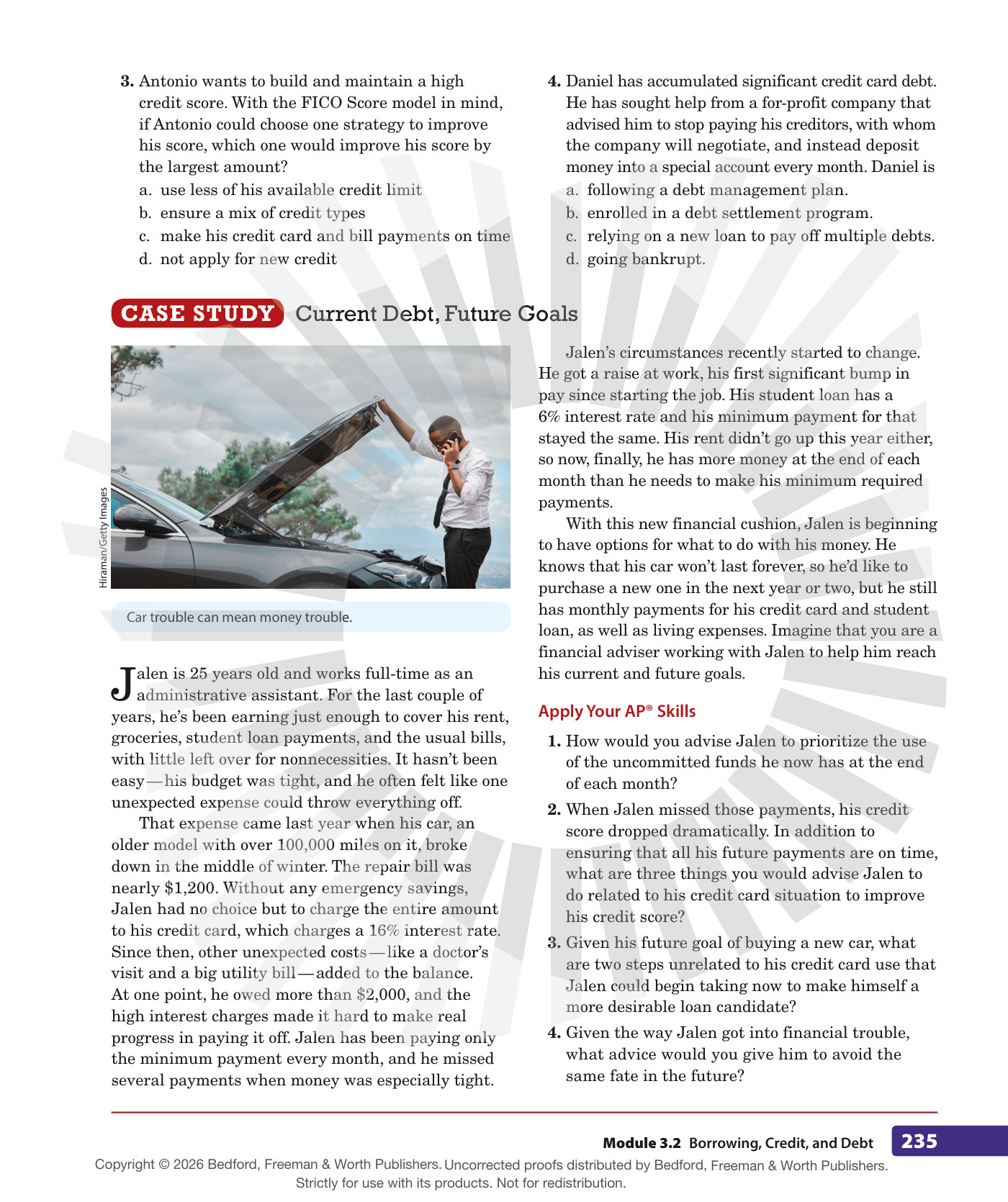 3. Antonio wants to build and maintain a high credit score. With the FICO Score model in mind, if Antonio could choose one strategy to improve his score, which one would improve his score by the largest amount?
a. use less of his available credit limit
b. ensure a mix of credit types
c. make his credit card and bill payments on time
d. not apply for new credit

4. Daniel has accumulated significant credit card debt. He has sought help from a for-profit company that advised him to stop paying his creditors, with whom the company will negotiate, and instead deposit money into a special account every month. Daniel is
a. following a debt management plan.
b. enrolled in a debt settlement program.
c. relying on a new loan to pay off multiple debts.
d. going bankrupt.

CASE STUDY Current Debt, Future Goals

Hiraman/Getty Images

Car trouble can mean money trouble.

Jalen is 25 years old and works full-time as an administrative assistant. For the last couple of years, he's been earning just enough to cover his rent, groceries, student loan payments, and the usual bills, with little left over for nonnecessities. It hasn't been easy—his budget was tight, and he often felt like one unexpected expense could throw everything off.

That expense came last year when his car, an older model with over 100,000 miles on it, broke down in the middle of winter. The repair bill was nearly $1,200. Without any emergency savings, Jalen had no choice but to charge the entire amount to his credit card, which charges a 16% interest rate. Since then, other unexpected costs—like a doctor's visit and a big utility bill—added to the balance. At one point, he owed more than $2,000, and the high interest charges made it hard to make real progress in paying it off. Jalen has been paying only the minimum payment every month, and he missed several payments when money was especially tight.

Jalen's circumstances recently started to change. He got a raise at work, his first significant bump in pay since starting the job. His student loan has a 6% interest rate and his minimum payment for that stayed the same. His rent didn't go up this year either, so now, finally, he has more money at the end of each month than he needs to make his minimum required payments.

With this new financial cushion, Jalen is beginning to have options for what to do with his money. He knows that his car won't last forever, so he'd like to purchase a new one in the next year or two, but he still has monthly payments for his credit card and student loan, as well as living expenses. Imagine that you are a financial adviser working with Jalen to help him reach his current and future goals.

Apply Your AP® Skills

1. How would you advise Jalen to prioritize the use of the uncommitted funds he now has at the end of each month?
2. When Jalen missed those payments, his credit score dropped dramatically. In addition to ensuring that all his future payments are on time, what are three things you would advise Jalen to do related to his credit card situation to improve his credit score?
3. Given his future goal of buying a new car, what are two steps unrelated to his credit card use that Jalen could begin taking now to make himself a more desirable loan candidate?
4. Given the way Jalen got into financial trouble, what advice would you give him to avoid the same fate in the future?

Module 3.2 Borrowing, Credit, and Debt 235

Copyright © 2026 Bedford, Freeman & Worth Publishers. Uncorrected proofs distributed by Bedford, Freeman & Worth Publishers. Strictly for use with its products. Not for redistribution.